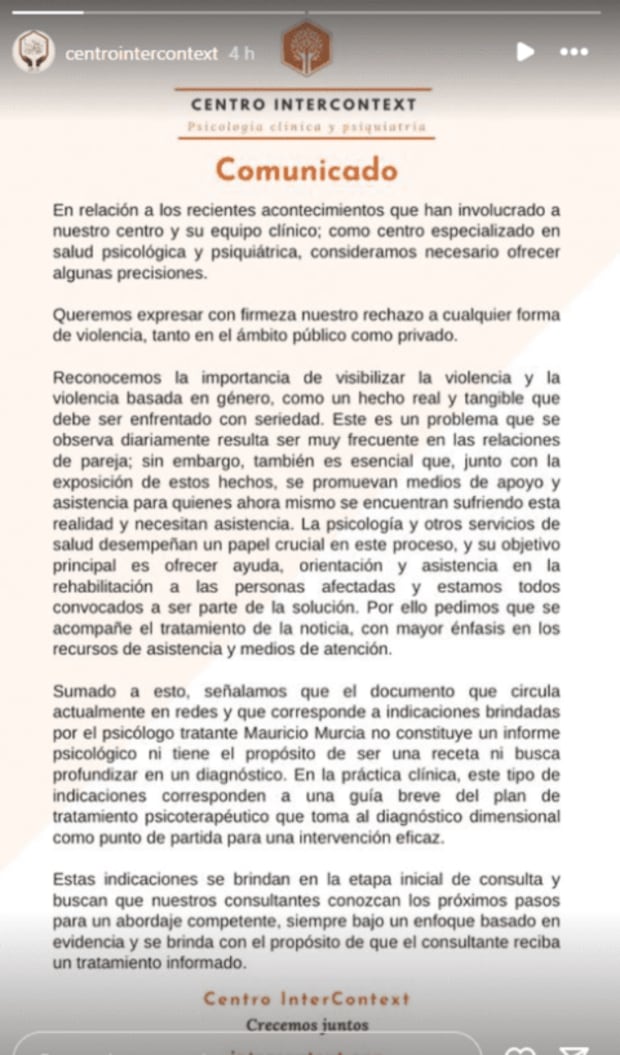 centrointercontext 4 h

CENTRO INTERCONTEXT
Psicología clínica y psiquiatría

Comunicado

En relación a los recientes acontecimientos que han involucrado a nuestro centro y su equipo clínico; como centro especializado en salud psicológica y psiquiátrica, consideramos necesario ofrecer algunas precisiones.

Queremos expresar con firmeza nuestro rechazo a cualquier forma de violencia, tanto en el ámbito público como privado.

Reconocemos la importancia de visibilizar la violencia y la violencia basada en género, como un hecho real y tangible que debe ser enfrentado con seriedad. Este es un problema que se observa diariamente resulta ser muy frecuente en las relaciones de pareja; sin embargo, también es esencial que, junto con la exposición de estos hechos, se promuevan medios de apoyo y asistencia para quienes ahora mismo se encuentran sufriendo esta realidad y necesitan asistencia. La psicología y otros servicios de salud desempeñan un papel crucial en este proceso, y su objetivo principal es ofrecer ayuda, orientación y asistencia en la rehabilitación a las personas afectadas y estamos todos convocados a ser parte de la solución. Por ello pedimos que se acompañe el tratamiento de la noticia, con mayor énfasis en los recursos de asistencia y medios de atención.

Sumado a esto, señalamos que el documento que circula actualmente en redes y que corresponde a indicaciones brindadas por el psicólogo tratante Mauricio Murcia no constituye un informe psicológico ni tiene el propósito de ser una receta ni busca profundizar en un diagnóstico. En la práctica clínica, este tipo de indicaciones corresponden a una guía breve del plan de tratamiento psicoterapéutico que toma al diagnóstico dimensional como punto de partida para una intervención eficaz.

Estas indicaciones se brindan en la etapa inicial de consulta y buscan que nuestros consultantes conozcan los próximos pasos para un abordaje competente, siempre bajo un enfoque basado en evidencia y se brinda con el propósito de que el consultante reciba un tratamiento informado.

Centro InterContext
Crecemos juntos